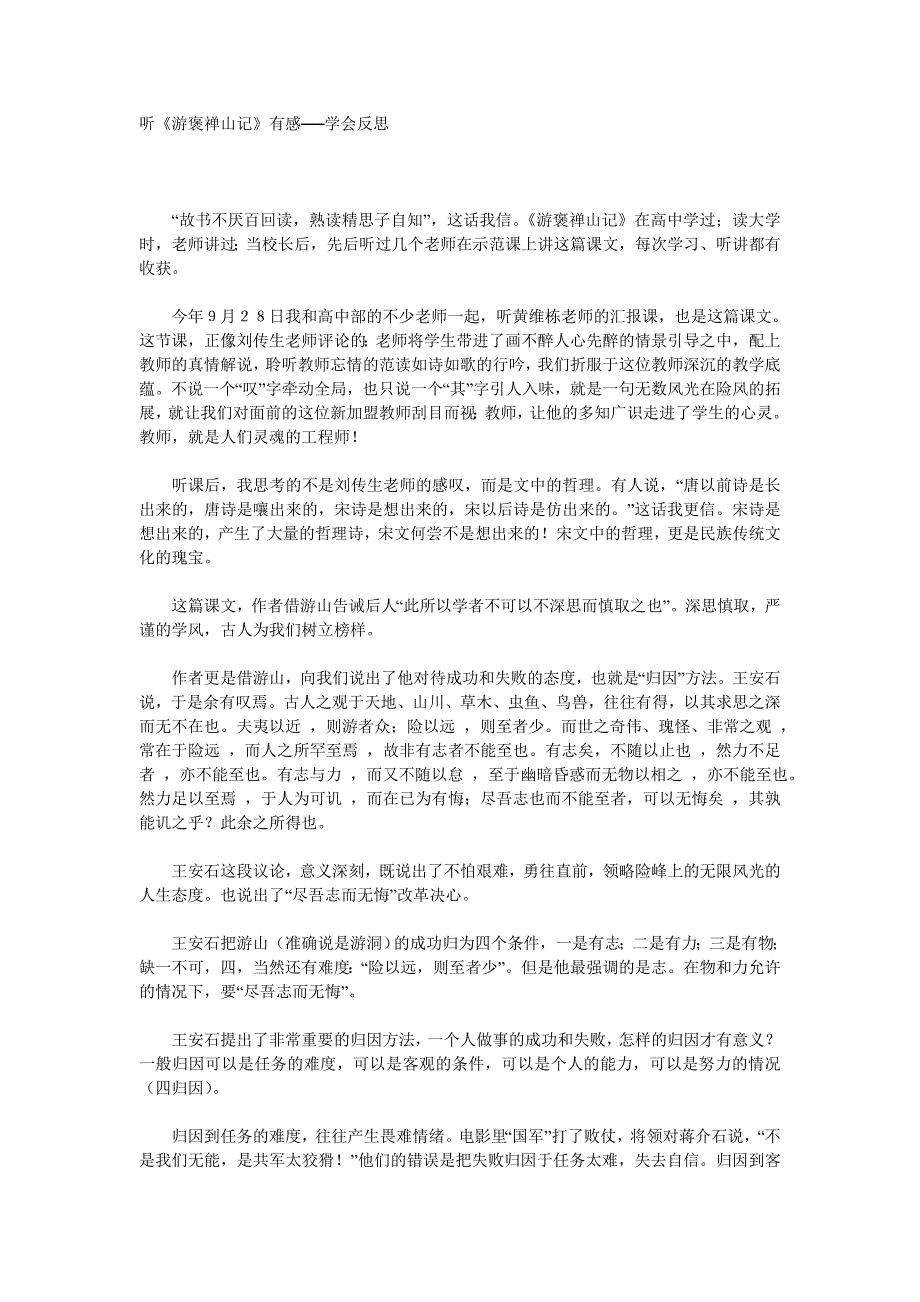 听《游褒禅山记》有感——学会反思

“故书不厌百回读，熟读精思子自知”，这话我信。《游褒禅山记》在高中学过；读大学时，老师讲过；当校长后，先后听过几个老师在示范课上讲这篇课文，每次学习、听讲都有收获。

今年９月２８日我和高中部的不少老师一起，听黄维栋老师的汇报课，也是这篇课文。这节课，正像刘传生老师评论的：老师将学生带进了画不醉人心先醉的情景引导之中，配上教师的真情解说，聆听教师忘情的范读如诗如歌的行吟，我们折服于这位教师深沉的教学底蕴。不说一个“叹”字牵动全局，也只说一个“其”字引人入味，就是一句无数风光在险风的拓展，就让我们对面前的这位新加盟教师刮目而视 教师，让他的多知广识走进了学生的心灵。教师，就是人们灵魂的工程师！

听课后，我思考的不是刘传生老师的感叹，而是文中的哲理。有人说，“唐以前诗是长出来的，唐诗是嚷出来的，宋诗是想出来的，宋以后诗是仿出来的。”这话我更信。宋诗是想出来的，产生了大量的哲理诗，宋文何尝不是想出来的！宋文中的哲理，更是民族传统文化的瑰宝。

这篇课文，作者借游山告诫后人“此所以学者不可以不深思而慎取之也”。深思慎取，严谨的学风，古人为我们树立榜样。

作者更是借游山，向我们说出了他对待成功和失败的态度，也就是“归因”方法。王安石说，于是余有叹焉。古人之观于天地、山川、草木、虫鱼、鸟兽，往往有得，以其求思之深而无不在也。夫夷以近 ，则游者众；险以远 ，则至者少。而世之奇伟、瑰怪、非常之观 ，常在于险远 ，而人之所罕至焉 ，故非有志者不能至也。有志矣，不随以止也 ，然力不足者 ，亦不能至也。有志与力 ，而又不随以怠 ，至于幽暗昏惑而无物以相之 ，亦不能至也。然力足以至焉 ，于人为可讥 ，而在己为有悔；尽吾志也而不能至者，可以无悔矣 ，其孰能讥之乎？此余之所得也。

王安石这段议论，意义深刻，既说出了不怕艰难，勇往直前，领略险峰上的无限风光的人生态度。也说出了“尽吾志而无悔”改革决心。

王安石把游山（准确说是游洞）的成功归为四个条件，一是有志；二是有力；三是有物；缺一不可，四，当然还有难度：“险以远，则至者少”。但是他最强调的是志。在物和力允许的情况下，要“尽吾志而无悔”。

王安石提出了非常重要的归因方法，一个人做事的成功和失败，怎样的归因才有意义？一般归因可以是任务的难度，可以是客观的条件，可以是个人的能力，可以是努力的情况（四归因）。

归因到任务的难度，往往产生畏难情绪。电影里“国军”打了败仗，将领对蒋介石说，“不是我们无能，是共军太狡猾！”他们的错误是把失败归因于任务太难，失去自信。归因到客